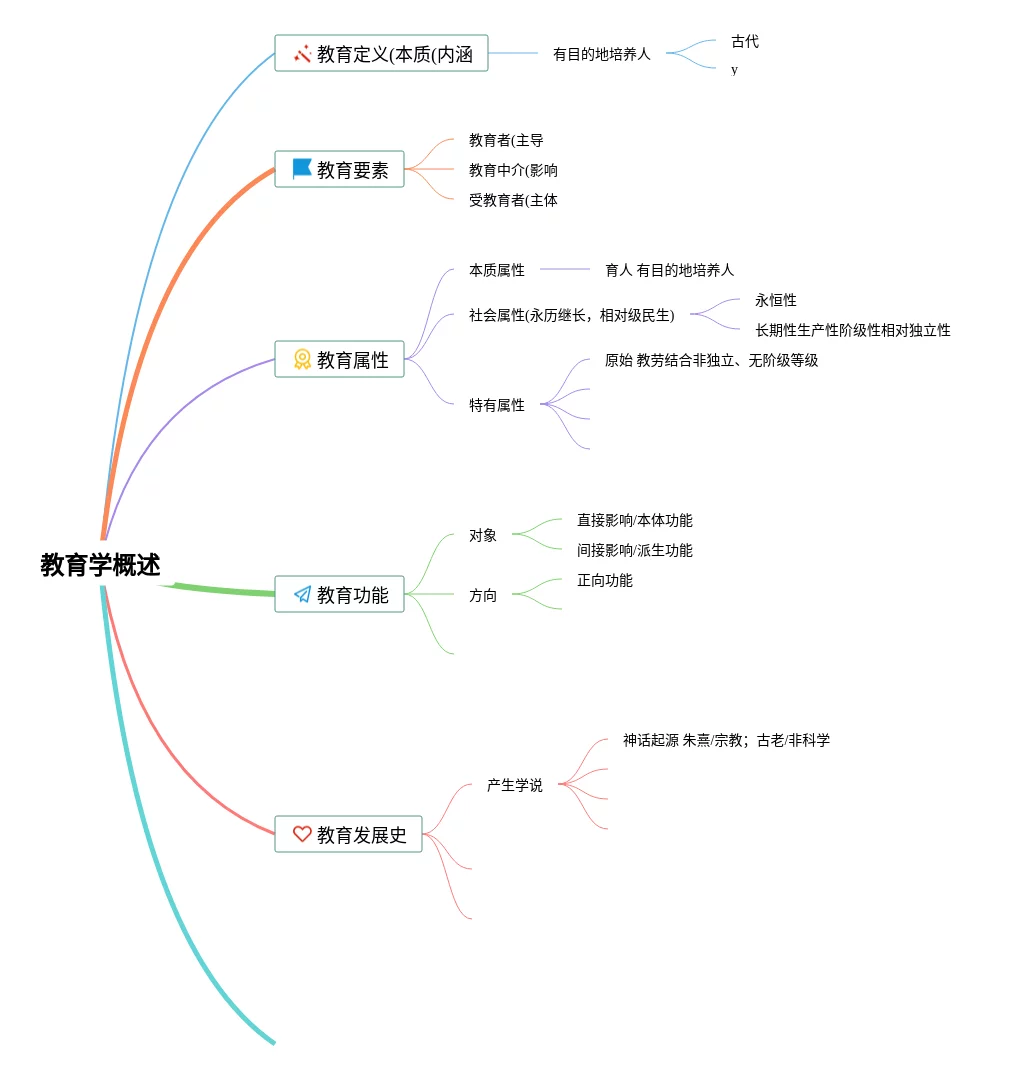 教育学概述

教育定义(本质(内涵
有目的地培养人
古代
y

教育要素
教育者(主导
教育中介(影响
受教育者(主体

教育属性
本质属性
育人 有目的地培养人
社会属性(永历继长，相对级民生)
永恒性
长期性生产性阶级性相对独立性
特有属性
原始 教劳结合非独立、无阶级等级

教育功能
对象
直接影响/本体功能
间接影响/派生功能
方向
正向功能

教育发展史
产生学说
神话起源 朱熹/宗教；古老/非科学